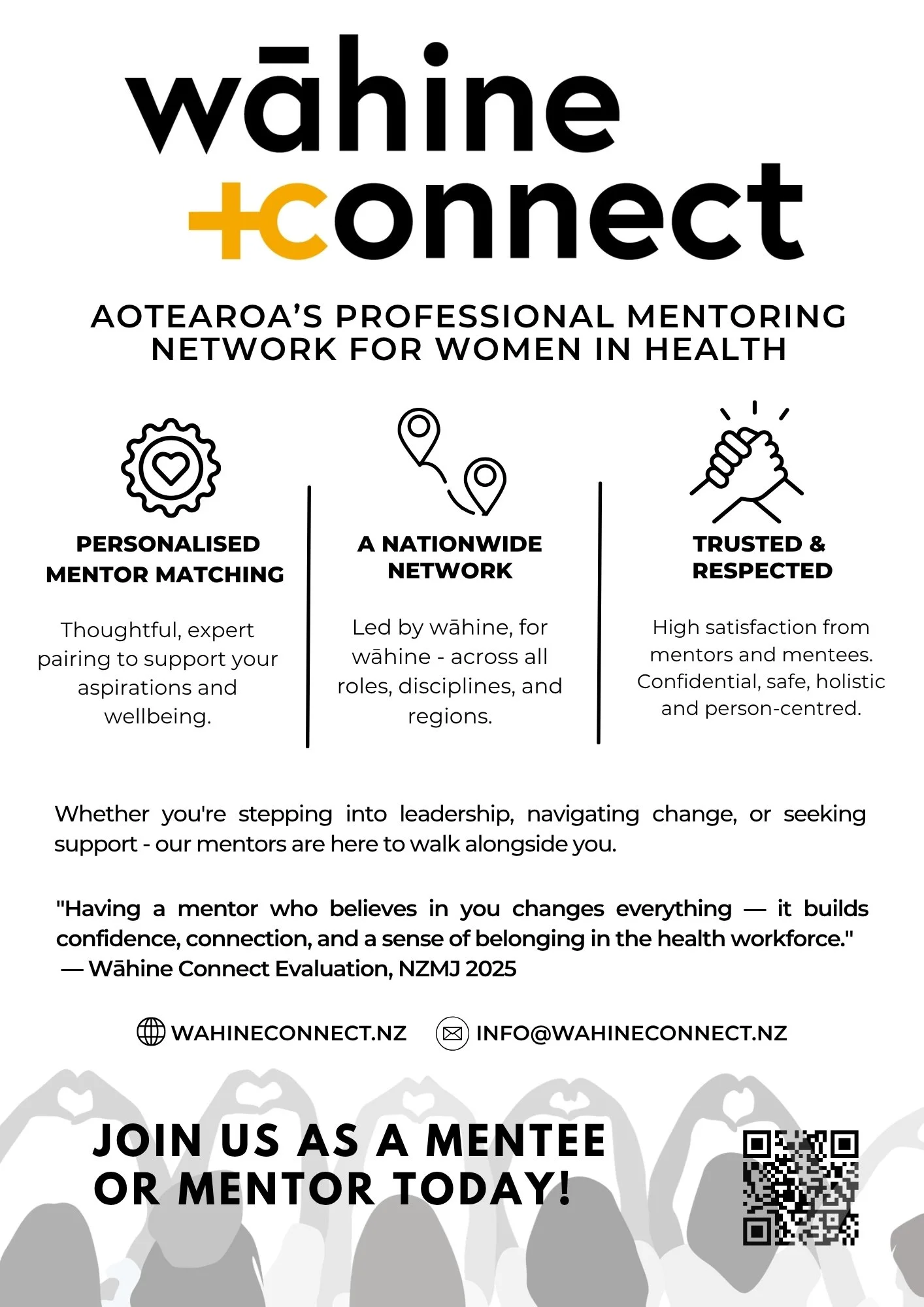 wāhine
+connect

AOTEAROA'S PROFESSIONAL MENTORING NETWORK FOR WOMEN IN HEALTH

PERSONALISED MENTOR MATCHING

Thoughtful, expert pairing to support your aspirations and wellbeing.

A NATIONWIDE NETWORK

Led by wāhine, for wāhine - across all roles, disciplines, and regions.

TRUSTED & RESPECTED

High satisfaction from mentors and mentees. Confidential, safe, holistic and person-centred.

Whether you're stepping into leadership, navigating change, or seeking support - our mentors are here to walk alongside you.

"Having a mentor who believes in you changes everything — it builds confidence, connection, and a sense of belonging in the health workforce."
— Wāhine Connect Evaluation, NZMJ 2025

WAHINECONNECT.NZ INFO@WAHINECONNECT.NZ

JOIN US AS A MENTEE OR MENTOR TODAY!